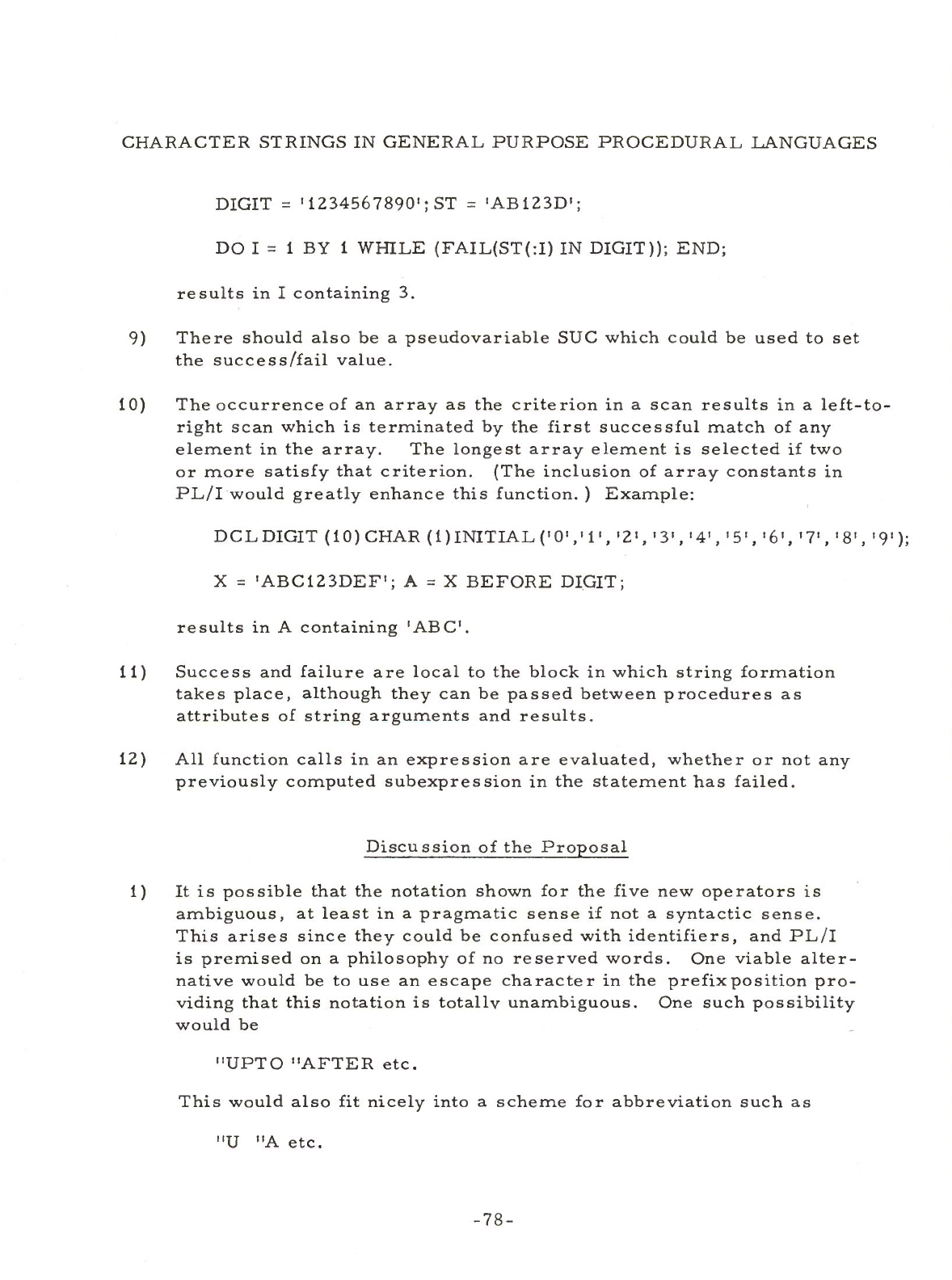 CHARACTER STRINGS IN GENERAL PURPOSE PROCEDURAL LANGUAGES

DIGIT = '1234567890'; ST = 'AB123D';

DO I = 1 BY 1 WHILE (FAIL(ST(:I) IN DIGIT)); END;

results in I containing 3.

9) There should also be a pseudovariable SUC which could be used to set the success/fail value.

10) The occurrence of an array as the criterion in a scan results in a left-to-right scan which is terminated by the first successful match of any element in the array. The longest array element is selected if two or more satisfy that criterion. (The inclusion of array constants in PL/I would greatly enhance this function.) Example:

DCL DIGIT (10) CHAR (1) INITIAL ('0','1','2','3','4','5','6','7','8','9');

X = 'ABC123DEF'; A = X BEFORE DIGIT;

results in A containing 'ABC'.

11) Success and failure are local to the block in which string formation takes place, although they can be passed between procedures as attributes of string arguments and results.

12) All function calls in an expression are evaluated, whether or not any previously computed subexpression in the statement has failed.

Discussion of the Proposal

1) It is possible that the notation shown for the five new operators is ambiguous, at least in a pragmatic sense if not a syntactic sense. This arises since they could be confused with identifiers, and PL/I is premised on a philosophy of no reserved words. One viable alternative would be to use an escape character in the prefix position providing that this notation is totallv unambiguous. One such possibility would be

"UPTO "AFTER etc.

This would also fit nicely into a scheme for abbreviation such as

"U "A etc.

-78-